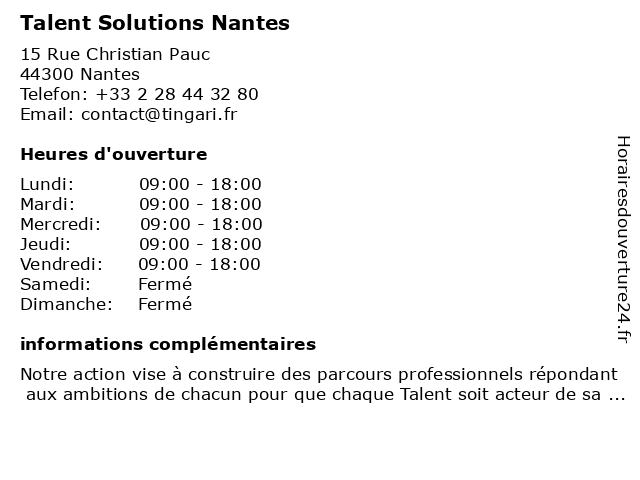 Talent Solutions Nantes

15 Rue Christian Pauc
44300 Nantes
Telefon: +33 2 28 44 32 80
Email: contact@tingari.fr

Heures d'ouverture

| | |
|---|---|
| Lundi: | 09:00 - 18:00 |
| Mardi: | 09:00 - 18:00 |
| Mercredi: | 09:00 - 18:00 |
| Jeudi: | 09:00 - 18:00 |
| Vendredi: | 09:00 - 18:00 |
| Samedi: | Fermé |
| Dimanche: | Fermé |

informations complémentaires

Notre action vise à construire des parcours professionnels répondant aux ambitions de chacun pour que chaque Talent soit acteur de sa ...

Horairesdouverture24.fr